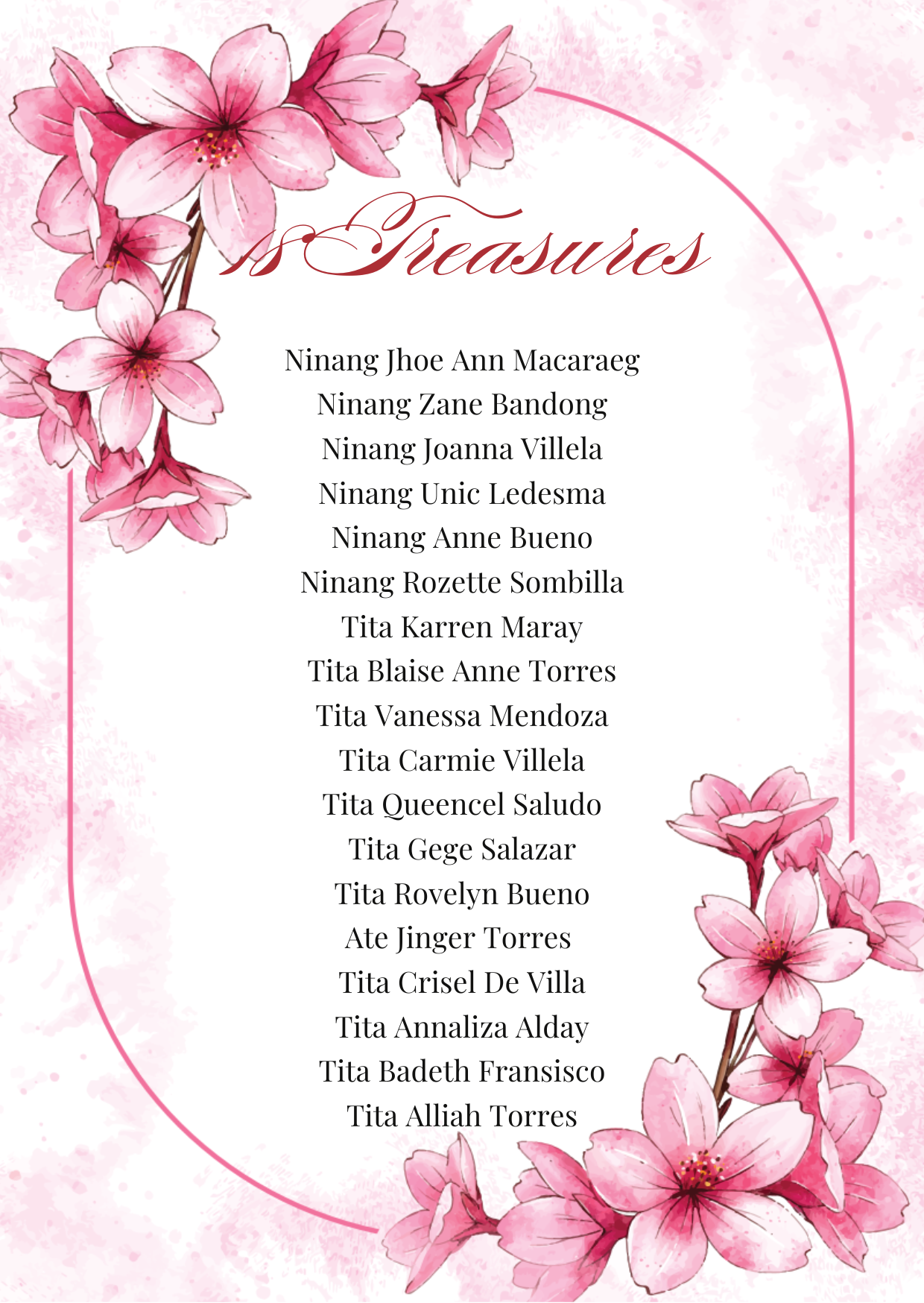 18 Treasures

Ninang Jhoe Ann Macaraeg
Ninang Zane Bandong
Ninang Joanna Villela
Ninang Unic Ledesma
Ninang Anne Bueno
Ninang Rozette Sombilla
Tita Karren Maray
Tita Blaise Anne Torres
Tita Vanessa Mendoza
Tita Carmie Villela
Tita Queencel Saludo
Tita Gege Salazar
Tita Rovelyn Bueno
Ate Jinger Torres
Tita Crisel De Villa
Tita Annaliza Alday
Tita Badeth Fransisco
Tita Alliah Torres